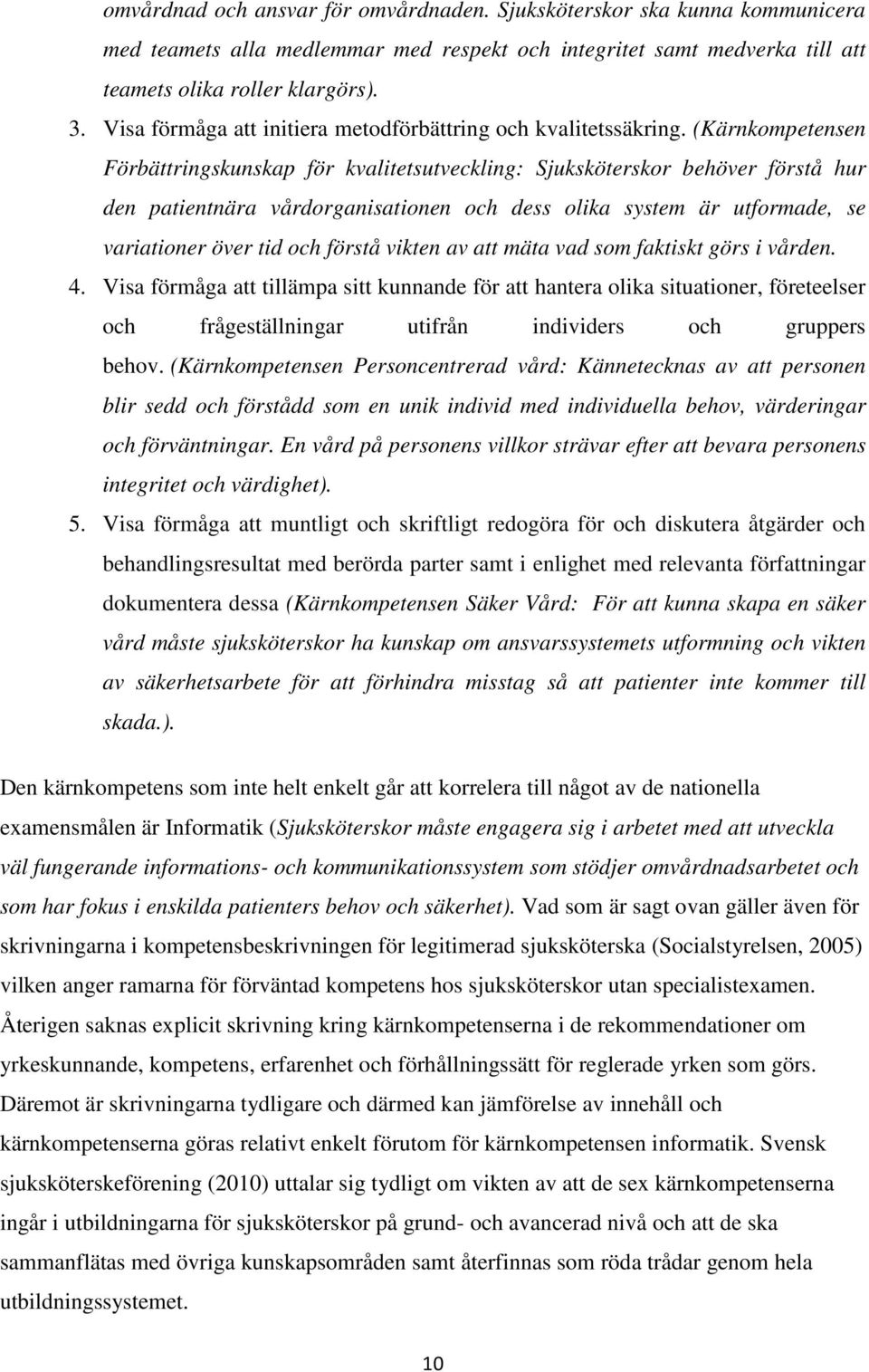 omvårdnad och ansvar för omvårdnaden. Sjuksköterskor ska kunna kommunicera med teamets alla medlemmar med respekt och integritet samt medverka till att teamets olika roller klargörs).

3. Visa förmåga att initiera metodförbättring och kvalitetssäkring. (Kärnkompetensen Förbättringskunskap för kvalitetsutveckling: Sjuksköterskor behöver förstå hur den patientnära vårdorganisationen och dess olika system är utformade, se variationer över tid och förstå vikten av att mäta vad som faktiskt görs i vården.

4. Visa förmåga att tillämpa sitt kunnande för att hantera olika situationer, företeelser och frågeställningar utifrån individers och gruppers behov. (Kärnkompetensen Personcentrerad vård: Kännetecknas av att personen blir sedd och förstådd som en unik individ med individuella behov, värderingar och förväntningar. En vård på personens villkor strävar efter att bevara personens integritet och värdighet).

5. Visa förmåga att muntligt och skriftligt redogöra för och diskutera åtgärder och behandlingsresultat med berörda parter samt i enlighet med relevanta författningar dokumentera dessa (Kärnkompetensen Säker Vård: För att kunna skapa en säker vård måste sjuksköterskor ha kunskap om ansvarssystemets utformning och vikten av säkerhetsarbete för att förhindra misstag så att patienter inte kommer till skada.).

Den kärnkompetens som inte helt enkelt går att korrelera till något av de nationella examensmålen är Informatik (Sjuksköterskor måste engagera sig i arbetet med att utveckla väl fungerande informations- och kommunikationssystem som stödjer omvårdnadsarbetet och som har fokus i enskilda patienters behov och säkerhet). Vad som är sagt ovan gäller även för skrivningarna i kompetensbeskrivningen för legitimerad sjuksköterska (Socialstyrelsen, 2005) vilken anger ramarna för förväntad kompetens hos sjuksköterskor utan specialistexamen. Återigen saknas explicit skrivning kring kärnkompetenserna i de rekommendationer om yrkeskunnande, kompetens, erfarenhet och förhållningssätt för reglerade yrken som görs. Däremot är skrivningarna tydligare och därmed kan jämförelse av innehåll och kärnkompetenserna göras relativt enkelt förutom för kärnkompetensen informatik. Svensk sjuksköterskeförening (2010) uttalar sig tydligt om vikten av att de sex kärnkompetenserna ingår i utbildningarna för sjuksköterskor på grund- och avancerad nivå och att de ska sammanflätas med övriga kunskapsområden samt återfinnas som röda trådar genom hela utbildningssystemet.

10